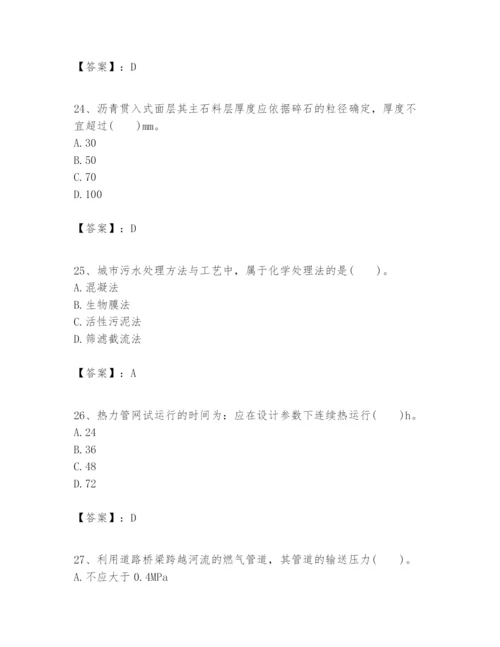 【答案】：D

24、沥青贯入式面层其主石料层厚度应依据碎石的粒径确定，厚度不宜超过(　　)mm。
A. 30
B. 50
C. 70
D. 100

【答案】：D

25、城市污水处理方法与工艺中，属于化学处理法的是(　　)。
A. 混凝法
B. 生物膜法
C. 活性污泥法
D. 筛滤截流法

【答案】：A

26、热力管网试运行的时间为：应在设计参数下连续热运行(　　)h。
A. 24
B. 36
C. 48
D. 72

【答案】：D

27、利用道路桥梁跨越河流的燃气管道，其管道的输送压力(　　)。
A. 不应大于 0.4MPa